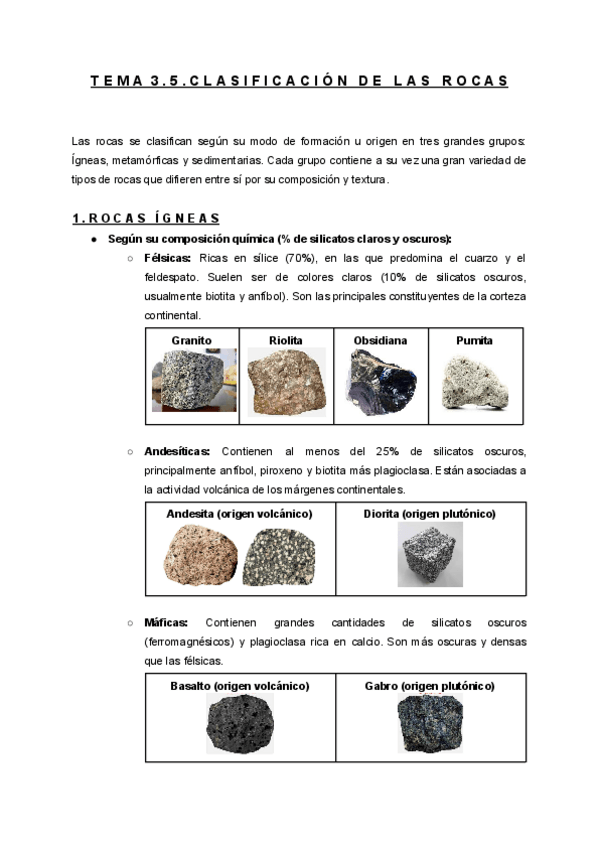 TEMA 3.5. CLASIFICACIÓN DE LAS ROCAS

Las rocas se clasifican según su modo de formación u origen en tres grandes grupos: Ígneas, metamórficas y sedimentarias. Cada grupo contiene a su vez una gran variedad de tipos de rocas que difieren entre sí por su composición y textura.

1. ROCAS ÍGNEAS

● Según su composición química (% de silicatos claros y oscuros):

○ Félsicas: Ricas en sílice (70%), en las que predomina el cuarzo y el feldespato. Suelen ser de colores claros (10% de silicatos oscuros, usualmente biotita y anfíbol). Son las principales constituyentes de la corteza continental.

| Granito | Riolita | Obsidiana | Pumita |
|---|---|---|---|
| | | | |

○ Andesíticas: Contienen al menos del 25% de silicatos oscuros, principalmente anfíbol, piroxeno y biotita más plagioclasa. Están asociadas a la actividad volcánica de los márgenes continentales.

| Andesita (origen volcánico) | Diorita (origen plutónico) |
|---|---|
| | |

○ Máficas: Contienen grandes cantidades de silicatos oscuros (ferromagnésicos) y plagioclasa rica en calcio. Son más oscuras y densas que las félsicas.

| Basalto (origen volcánico) | Gabro (origen plutónico) |
|---|---|
| | |